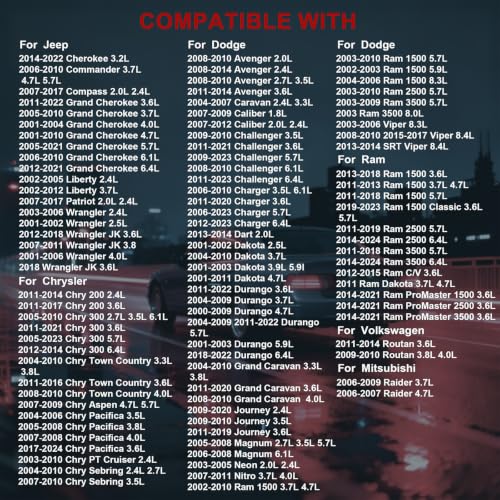 COMPATIBLE WITH

For Jeep
2014-2022 Cherokee 3.2L
2006-2010 Commander 3.7L 4.7L 5.7L
2007-2017 Compass 2.0L 2.4L
2011-2022 Grand Cherokee 3.6L
2005-2010 Grand Cherokee 3.7L
2001-2004 Grand Cherokee 4.0L
2001-2010 Grand Cherokee 4.7L
2005-2021 Grand Cherokee 5.7L
2006-2010 Grand Cherokee 6.1L
2012-2021 Grand Cherokee 6.4L
2002-2005 Liberty 2.4L
2002-2012 Liberty 3.7L
2007-2017 Patriot 2.0L 2.4L
2003-2006 Wrangler 2.4L
2001-2002 Wrangler 2.5L
2012-2018 Wrangler JK 3.6L
2007-2011 Wrangler JK 3.8
2001-2006 Wrangler 4.0L
2018 Wrangler JK 3.6L

For Chrysler
2011-2014 Chry 200 2.4L
2011-2017 Chry 200 3.6L
2005-2010 Chry 300 2.7L 3.5L 6.1L
2011-2021 Chry 300 3.6L
2005-2023 Chry 300 5.7L
2012-2014 Chry 300 6.4L
2004-2010 Chry Town Country 3.3L 3.8L
2011-2016 Chry Town Country 3.6L
2008-2010 Chry Town Country 4.0L
2007-2009 Chry Aspen 4.7L 5.7L
2004-2006 Chry Pacifica 3.5L
2005-2008 Chry Pacifica 3.8L
2007-2008 Chry Pacifica 4.0L
2017-2024 Chry Pacifica 3.6L
2003-2010 Chry PT Cruiser 2.4L
2004-2010 Chry Sebring 2.4L 2.7L
2007-2010 Chry Sebring 3.5L

For Dodge
2008-2010 Avenger 2.0L
2008-2014 Avenger 2.4L
2008-2010 Avenger 2.7L 3.5L
2011-2014 Avenger 3.6L
2004-2007 Caravan 2.4L 3.3L
2007-2009 Caliber 1.8L
2007-2012 Caliber 2.0L 2.4L
2009-2010 Challenger 3.5L
2011-2021 Challenger 3.6L
2009-2023 Challenger 5.7L
2008-2010 Challenger 6.1L
2011-2023 Challenger 6.4L
2006-2010 Charger 3.5L 6.1L
2011-2020 Charger 3.6L
2006-2023 Charger 5.7L
2012-2023 Charger 6.4L
2013-2014 Dart 2.0L
2001-2002 Dakota 2.5L
2004-2010 Dakota 3.7L
2001-2003 Dakota 3.9L 5.9l
2001-2011 Dakota 4.7L
2011-2022 Durango 3.6L
2004-2009 Durango 3.7L
2000-2009 Durango 4.7L
2004-2009 2011-2022 Durango 5.7L
2001-2003 Durango 5.9L
2018-2022 Durango 6.4L
2004-2010 Grand Caravan 3.3L 3.8L
2011-2020 Grand Caravan 3.6L
2008-2010 Grand Caravan 4.0L
2009-2020 Journey 2.4L
2009-2010 Journey 3.5L
2011-2019 Journey 3.6L
2005-2008 Magnum 2.7L 3.5L 5.7L
2006-2008 Magnum 6.1L
2003-2005 Neon 2.0L 2.4L
2007-2011 Nitro 3.7L 4.0L
2002-2010 Ram 1500 3.7L 4.7L

For Dodge
2003-2010 Ram 1500 5.7L
2002-2003 Ram 1500 5.9L
2004-2006 Ram 1500 8.3L
2003-2010 Ram 2500 5.7L
2003-2009 Ram 3500 5.7L
2003 Ram 3500 8.0L
2003-2006 Viper 8.3L
2008-2010 2015-2017 Viper 8.4L
2013-2014 SRT Viper 8.4L

For Ram
2013-2018 Ram 1500 3.6L
2011-2013 Ram 1500 3.7L 4.7L
2011-2018 Ram 1500 5.7L
2019-2023 Ram 1500 Classic 3.6L 5.7L
2011-2019 Ram 2500 5.7L
2014-2024 Ram 2500 6.4L
2011-2018 Ram 3500 5.7L
2014-2024 Ram 3500 6.4L
2012-2015 Ram C/V 3.6L
2011 Ram Dakota 3.7L 4.7L
2014-2021 Ram ProMaster 1500 3.6L
2014-2021 Ram ProMaster 2500 3.6L
2014-2021 Ram ProMaster 3500 3.6L

For Volkswagen
2011-2014 Routan 3.6L
2009-2010 Routan 3.8L 4.0L

For Mitsubishi
2006-2009 Raider 3.7L
2006-2007 Raider 4.7L